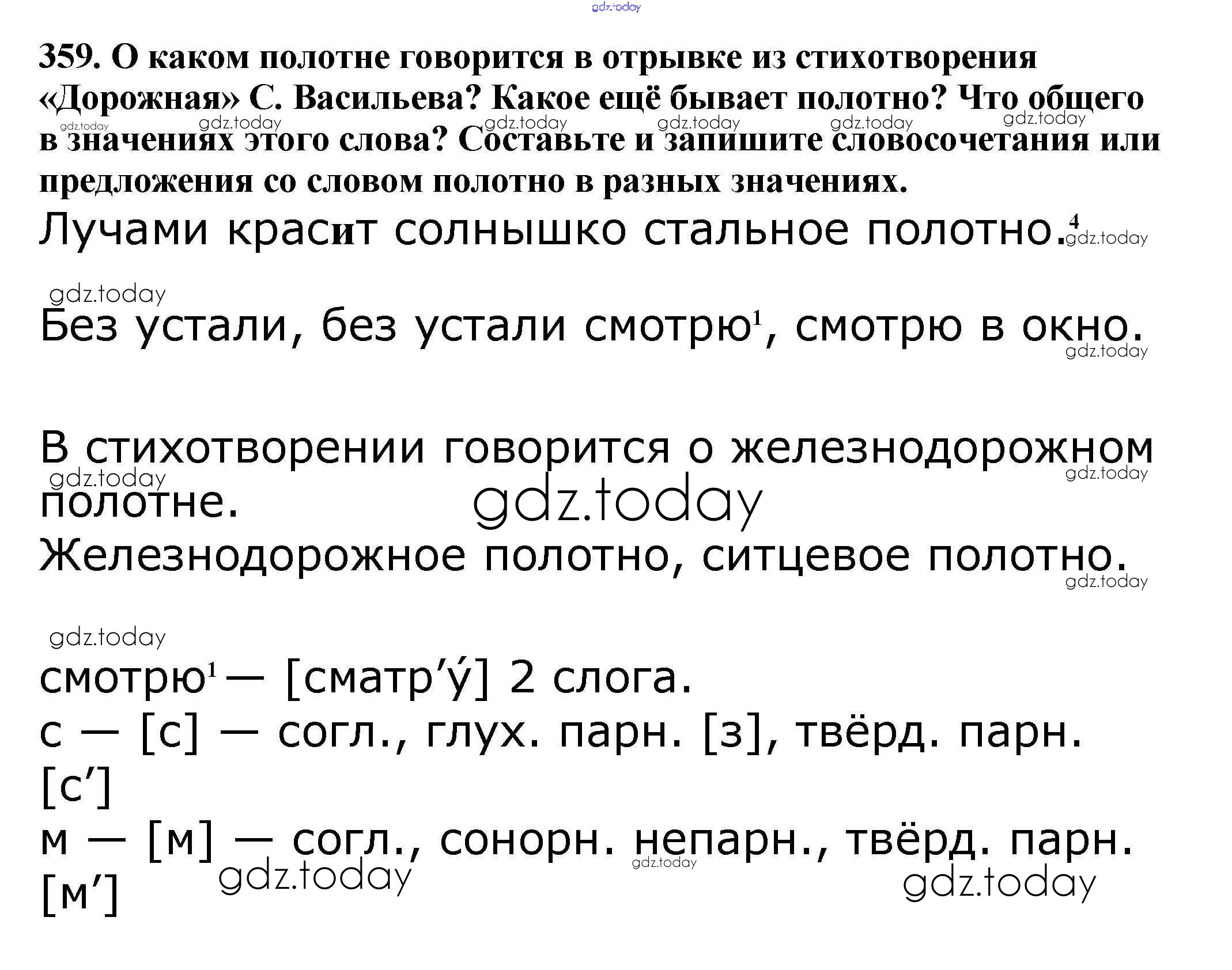 gdz.today

359. О каком полотне говорится в отрывке из стихотворения «Дорожная» С. Васильева? Какое ещё бывает полотно? Что общего в значениях этого слова? Составьте и запишите словосочетания или предложения со словом полотно в разных значениях.

gdz.today gdz.today gdz.today gdz.today gdz.today gdz.today

Лучами красит солнышко стальное полотно.$^4$ gdz.today

gdz.today

Без устали, без устали смотрю$^1$, смотрю в окно. gdz.today

В стихотворении говорится о железнодорожном полотне. gdz.today gdz.today gdz.today

Железнодорожное полотно, ситцевое полотно. gdz.today

gdz.today

смотрю$^1$ — [сматр’у́] 2 слога.

с — [с] — согл., глух. парн. [з], твёрд. парн. [с’]

м — [м] — согл., сонорн. непарн., твёрд. парн. [м’] gdz.today gdz.today gdz.today